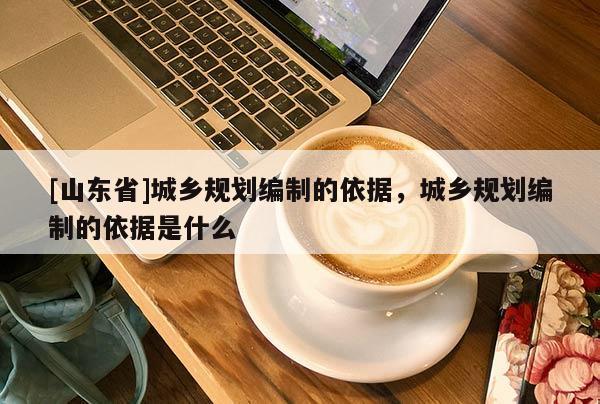 [山东省]城乡规划编制的依据，城乡规划编制的依据是什么